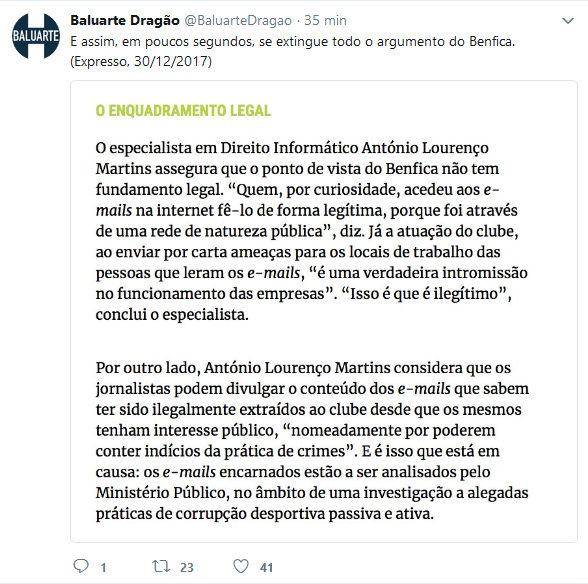 BALUARTE

Baluarte Dragão @BaluarteDragao · 35 min

E assim, em poucos segundos, se extingue todo o argumento do Benfica. (Expresso, 30/12/2017)

O ENQUADRAMENTO LEGAL

O especialista em Direito Informático António Lourenço Martins assegura que o ponto de vista do Benfica não tem fundamento legal. “Quem, por curiosidade, acedeu aos e-mails na internet fê-lo de forma legítima, porque foi através de uma rede de natureza pública”, diz. Já a atuação do clube, ao enviar por carta ameaças para os locais de trabalho das pessoas que leram os e-mails, “é uma verdadeira intromissão no funcionamento das empresas”. “Isso é que é ilegítimo”, conclui o especialista.

Por outro lado, António Lourenço Martins considera que os jornalistas podem divulgar o conteúdo dos e-mails que sabem ter sido ilegalmente extraídos ao clube desde que os mesmos tenham interesse público, “nomeadamente por poderem conter indícios da prática de crimes”. E é isso que está em causa: os e-mails encarnados estão a ser analisados pelo Ministério Público, no âmbito de uma investigação a alegadas práticas de corrupção desportiva passiva e ativa.

1 23 41